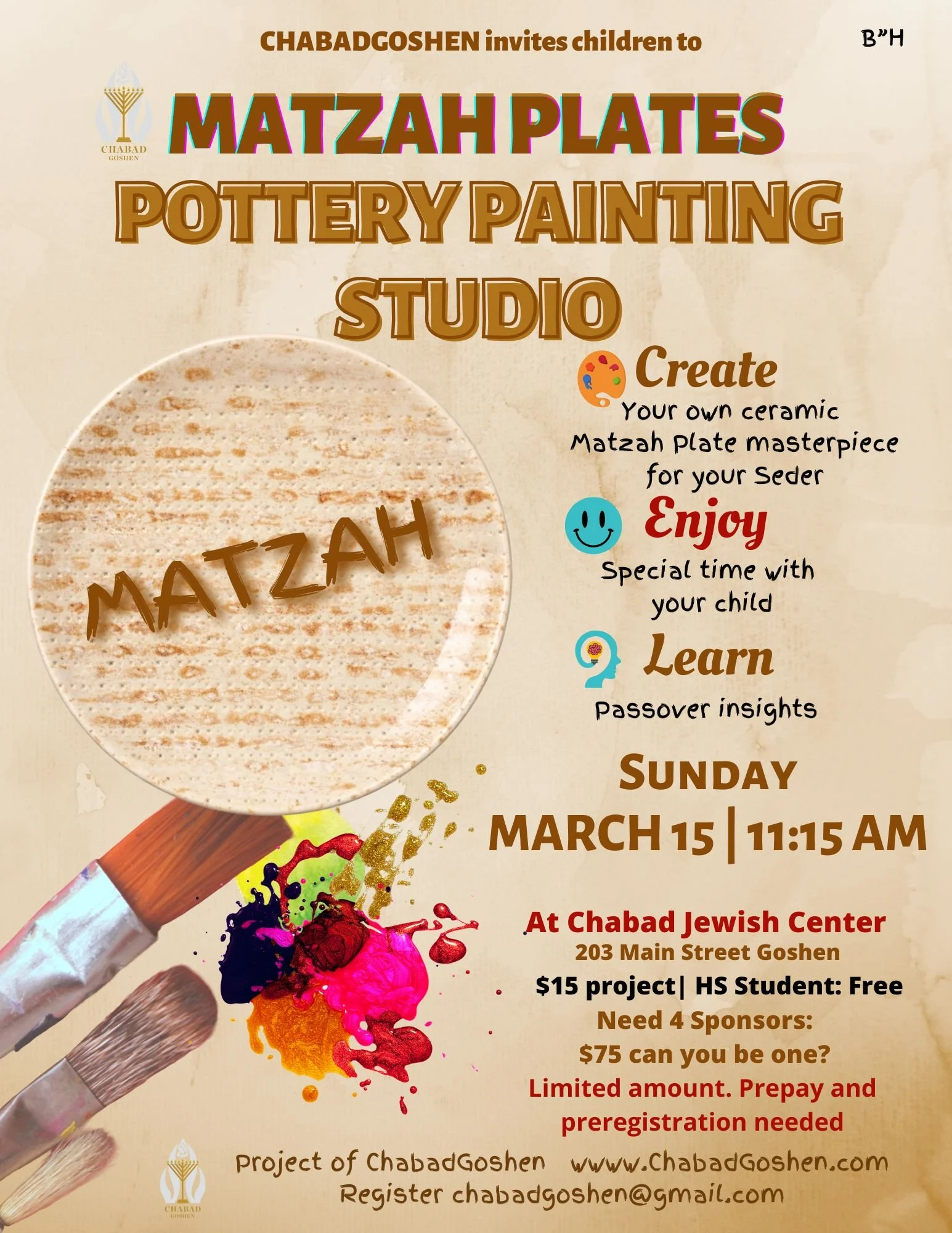 CHABADGOSHEN invites children to

B"H

CHABAD
GOSHEN

MATZAH PLATES
POTTERY PAINTING
STUDIO

MATZAH

Create
Your own ceramic Matzah Plate masterpiece for your Seder

Enjoy
Special time with your child

Learn
Passover insights

SUNDAY
MARCH 15 | 11:15 AM

At Chabad Jewish Center
203 Main Street Goshen
$15 project| HS Student: Free
Need 4 Sponsors:
$75 can you be one?
Limited amount. Prepay and preregistration needed

CHABAD
GOSHEN

Project of ChabadGoshen www.ChabadGoshen.com
Register chabadgoshen@gmail.com